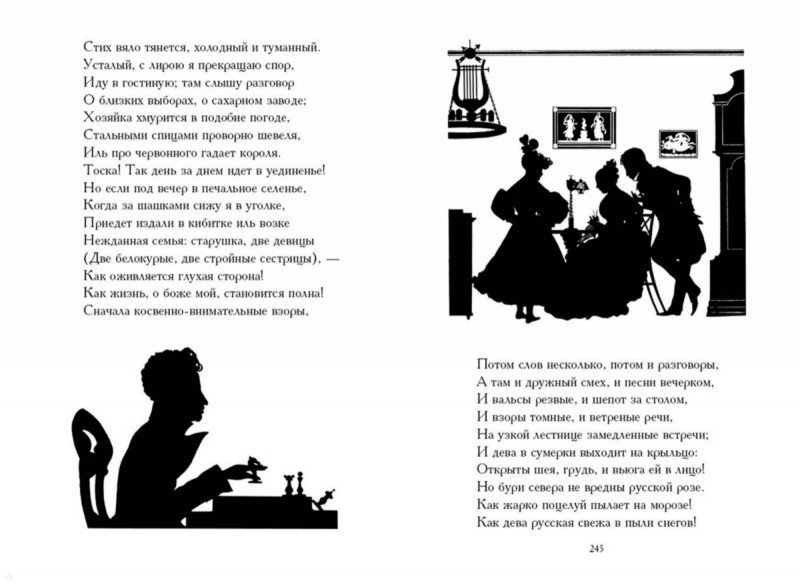 Стих вяло тянется, холодный и туманный.
Усталый, с лирою я прекращаю спор,
Иду в гостиную; там слышу разговор
О близких выборах, о сахарном заводе;
Хозяйка хмурится в подобие погоде,
Стальными спицами проворно шевеля,
Иль про червонного гадает короля.
Тоска! Так день за днем идет в уединенье!
Но если под вечер в печальное селенье,
Когда за шашками сижу я в уголке,
Приедет издали в кибитке иль возке
Нежданная семья: старушка, две девицы
(Две белокурые, две стройные сестрицы), —
Как оживляется глухая сторона!
Как жизнь, о боже мой, становится полна!
Сначала косвенно-внимательные взоры,

Потом слов несколько, потом и разговоры,
А там и дружный смех, и песни вечерком,
И вальсы резвые, и шепот за столом,
И взоры томные, и ветреные речи,
На узкой лестнице замедленные встречи;
И дева в сумерки выходит на крыльцо:
Открыты шея, грудь, и вьюга ей в лицо!
Но бури севера не вредны русской розе.
Как жарко поцелуй пылает на морозе!
Как дева русская свежа в пыли снегов!

245